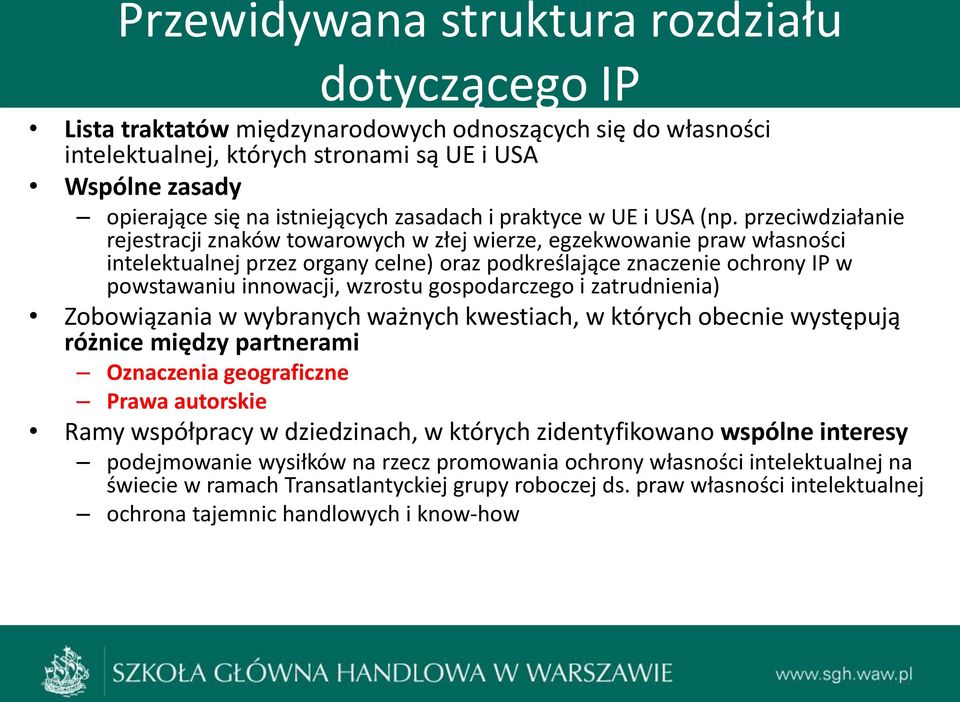 Przewidywana struktura rozdziału dotyczącego IP

• Lista traktatów międzynarodowych odnoszących się do własności intelektualnej, których stronami są UE i USA
• Wspólne zasady
 – opierające się na istniejących zasadach i praktyce w UE i USA (np. przeciwdziałanie rejestracji znaków towarowych w złej wierze, egzekwowanie praw własności intelektualnej przez organy celne) oraz podkreślające znaczenie ochrony IP w powstawaniu innowacji, wzrostu gospodarczego i zatrudnienia)
• Zobowiązania w wybranych ważnych kwestiach, w których obecnie występują różnice między partnerami
 – Oznaczenia geograficzne
 – Prawa autorskie
• Ramy współpracy w dziedzinach, w których zidentyfikowano wspólne interesy
 – podejmowanie wysiłków na rzecz promowania ochrony własności intelektualnej na świecie w ramach Transatlantyckiej grupy roboczej ds. praw własności intelektualnej
 – ochrona tajemnic handlowych i know-how

SZKOŁA GŁÓWNA HANDLOWA W WARSZAWIE
www.sgh.waw.pl